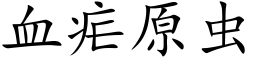 血疟原虫